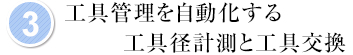 3
工具管理を自動化する
工具径計測と工具交換